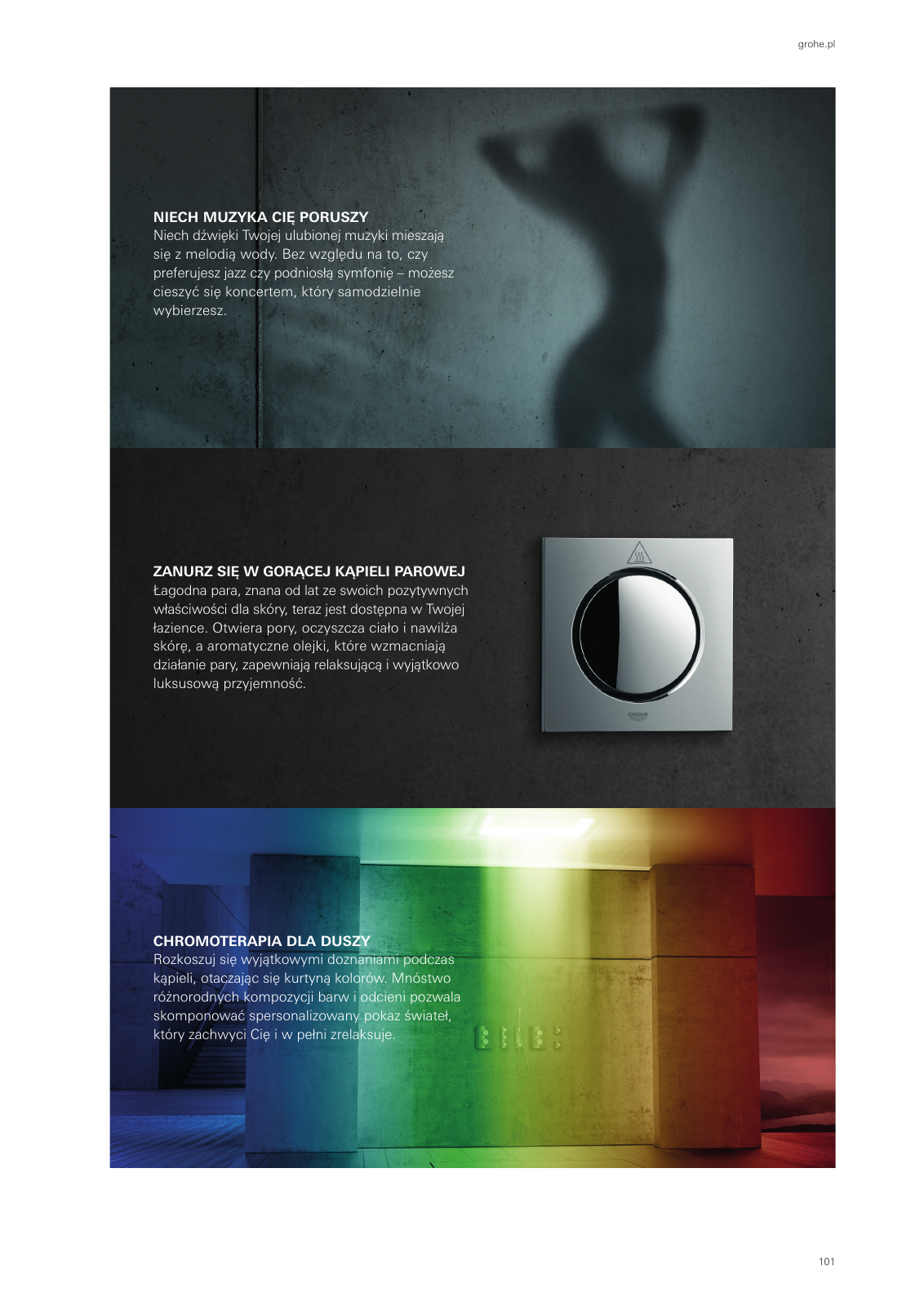 grohe.pl

NIECH MUZYKA CIĘ PORUSZY
Niech dźwięki Twojej ulubionej muzyki mieszają się z melodią wody. Bez względu na to, czy preferujesz jazz czy podniosłą symfonię – możesz cieszyć się koncertem, który samodzielnie wybierzesz.

ZANURZ SIĘ W GORĄCEJ KĄPIELI PAROWEJ
Łagodna para, znana od lat ze swoich pozytywnych właściwości dla skóry, teraz jest dostępna w Twojej łazience. Otwiera pory, oczyszcza ciało i nawilża skórę, a aromatyczne olejki, które wzmacniają działanie pary, zapewniają relaksującą i wyjątkowo luksusową przyjemność.

GROHE

CHROMOTERAPIA DLA DUSZY
Rozkoszuj się wyjątkowymi doznaniami podczas kąpieli, otaczając się kurtyną kolorów. Mnóstwo różnorodnych kompozycji barw i odcieni pozwala skomponować spersonalizowany pokaz świateł, który zachwyci Cię i w pełni zrelaksuje.

101